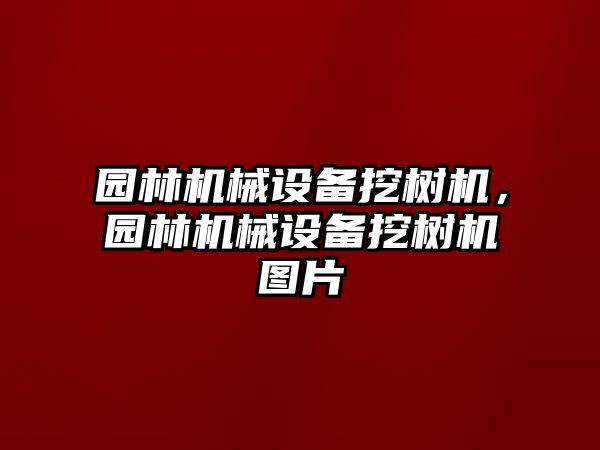 园林机械设备挖树机，园林机械设备挖树机图片